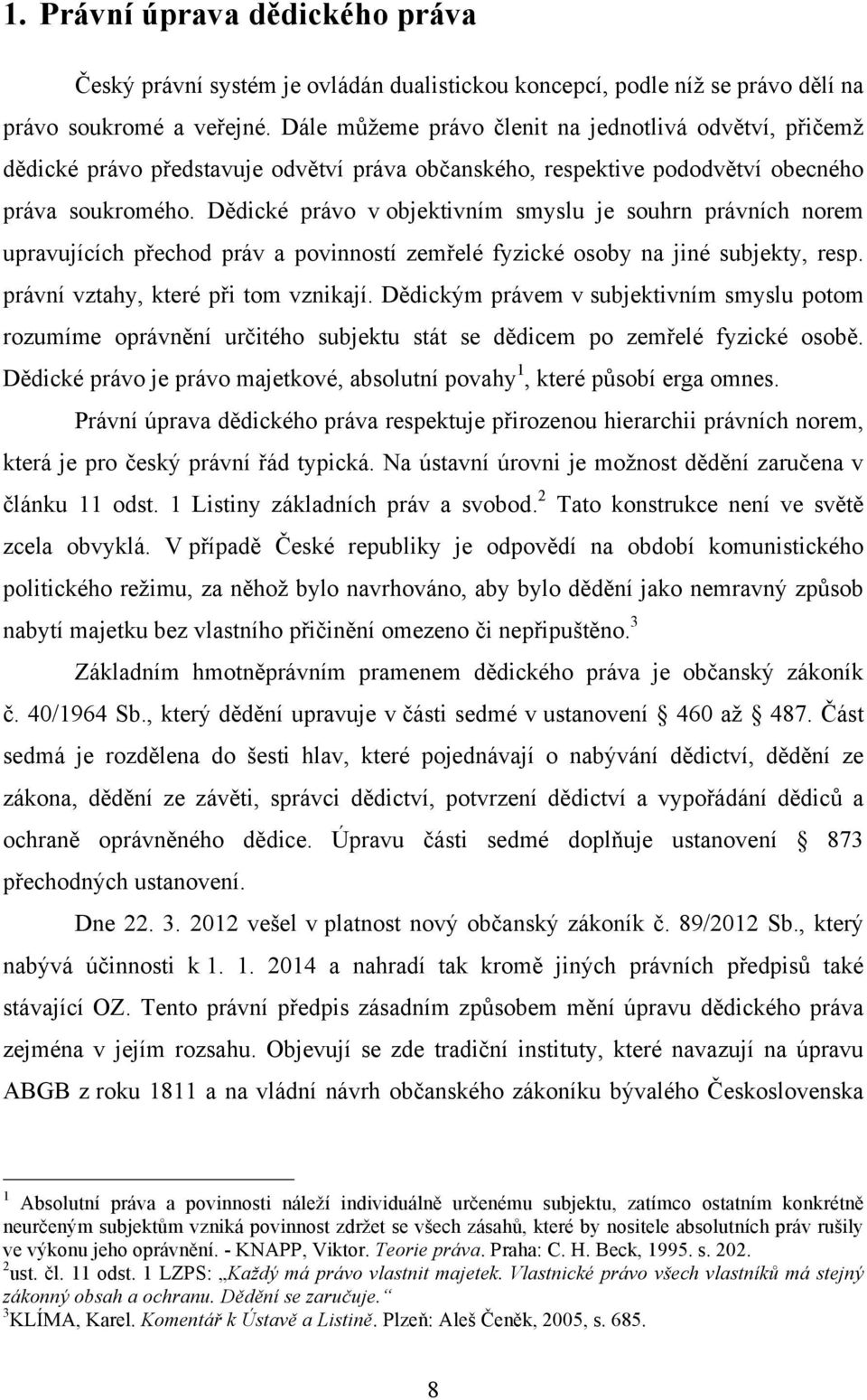 1. Právní úprava dědického práva

Český právní systém je ovládán dualistickou koncepcí, podle níž se právo dělí na právo soukromé a veřejné. Dále můžeme právo členit na jednotlivá odvětví, přičemž dědické právo představuje odvětví práva občanského, respektive pododvětví obecného práva soukromého. Dědické právo v objektivním smyslu je souhrn právních norem upravujících přechod práv a povinností zemřelé fyzické osoby na jiné subjekty, resp. právní vztahy, které při tom vznikají. Dědickým právem v subjektivním smyslu potom rozumíme oprávnění určitého subjektu stát se dědicem po zemřelé fyzické osobě. Dědické právo je právo majetkové, absolutní povahy$^1$, které působí erga omnes.

Právní úprava dědického práva respektuje přirozenou hierarchii právních norem, která je pro český právní řád typická. Na ústavní úrovni je možnost dědění zaručena v článku 11 odst. 1 Listiny základních práv a svobod.$^2$ Tato konstrukce není ve světě zcela obvyklá. V případě České republiky je odpovědí na období komunistického politického režimu, za něhož bylo navrhováno, aby bylo dědění jako nemravný způsob nabytí majetku bez vlastního přičinění omezeno či nepřipuštěno.$^3$

Základním hmotněprávním pramenem dědického práva je občanský zákoník č. 40/1964 Sb., který dědění upravuje v části sedmé v ustanovení § 460 až § 487. Část sedmá je rozdělena do šesti hlav, které pojednávají o nabývání dědictví, dědění ze zákona, dědění ze závěti, správci dědictví, potvrzení dědictví a vypořádání dědiců a ochraně oprávněného dědice. Úpravu části sedmé doplňuje ustanovení § 873 přechodných ustanovení.

Dne 22. 3. 2012 vešel v platnost nový občanský zákoník č. 89/2012 Sb., který nabývá účinnosti k 1. 1. 2014 a nahradí tak kromě jiných právních předpisů také stávající OZ. Tento právní předpis zásadním způsobem mění úpravu dědického práva zejména v jejím rozsahu. Objevují se zde tradiční instituty, které navazují na úpravu ABGB z roku 1811 a na vládní návrh občanského zákoníku bývalého Československa

$^1$ Absolutní práva a povinnosti náleží individuálně určenému subjektu, zatímco ostatním konkrétně neurčeným subjektům vzniká povinnost zdržet se všech zásahů, které by nositele absolutních práv rušily ve výkonu jeho oprávnění. - KNAPP, Viktor. Teorie práva. Praha: C. H. Beck, 1995. s. 202.
$^2$ust. čl. 11 odst. 1 LZPS: „Každý má právo vlastnit majetek. Vlastnické právo všech vlastníků má stejný zákonný obsah a ochranu. Dědění se zaručuje.“
$^3$KLÍMA, Karel. Komentář k Ústavě a Listině. Plzeň: Aleš Čeněk, 2005, s. 685.

8